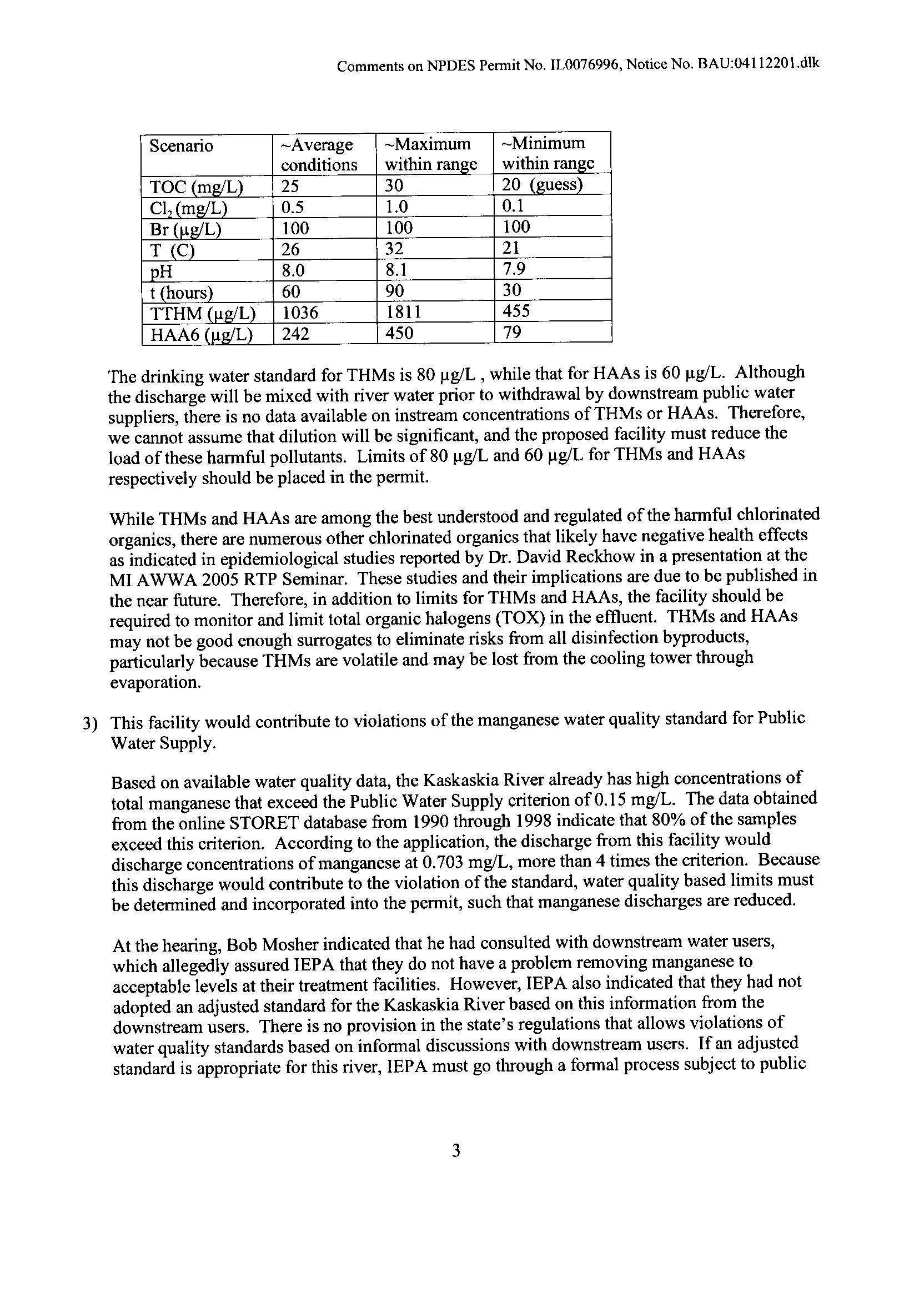 Comments on NPDES Permit No. IL0076996, Notice No. BAU:04112201.dlk

| Scenario | ~Average conditions | ~Maximum within range | ~Minimum within range |
|---|---|---|---|
| TOC (mg/L) | 25 | 30 | 20 (guess) |
| $Cl_2$ (mg/L) | 0.5 | 1.0 | 0.1 |
| Br (μg/L) | 100 | 100 | 100 |
| T (C) | 26 | 32 | 21 |
| pH | 8.0 | 8.1 | 7.9 |
| t (hours) | 60 | 90 | 30 |
| TTHM (μg/L) | 1036 | 1811 | 455 |
| HAA6 (μg/L) | 242 | 450 | 79 |

The drinking water standard for THMs is 80 μg/L , while that for HAAs is 60 μg/L. Although the discharge will be mixed with river water prior to withdrawal by downstream public water suppliers, there is no data available on instream concentrations of THMs or HAAs. Therefore, we cannot assume that dilution will be significant, and the proposed facility must reduce the load of these harmful pollutants. Limits of 80 μg/L and 60 μg/L for THMs and HAAs respectively should be placed in the permit.

While THMs and HAAs are among the best understood and regulated of the harmful chlorinated organics, there are numerous other chlorinated organics that likely have negative health effects as indicated in epidemiological studies reported by Dr. David Reckhow in a presentation at the MI AWWA 2005 RTP Seminar. These studies and their implications are due to be published in the near future. Therefore, in addition to limits for THMs and HAAs, the facility should be required to monitor and limit total organic halogens (TOX) in the effluent. THMs and HAAs may not be good enough surrogates to eliminate risks from all disinfection byproducts, particularly because THMs are volatile and may be lost from the cooling tower through evaporation.

3) This facility would contribute to violations of the manganese water quality standard for Public Water Supply.

Based on available water quality data, the Kaskaskia River already has high concentrations of total manganese that exceed the Public Water Supply criterion of 0.15 mg/L. The data obtained from the online STORET database from 1990 through 1998 indicate that 80% of the samples exceed this criterion. According to the application, the discharge from this facility would discharge concentrations of manganese at 0.703 mg/L, more than 4 times the criterion. Because this discharge would contribute to the violation of the standard, water quality based limits must be determined and incorporated into the permit, such that manganese discharges are reduced.

At the hearing, Bob Mosher indicated that he had consulted with downstream water users, which allegedly assured IEPA that they do not have a problem removing manganese to acceptable levels at their treatment facilities. However, IEPA also indicated that they had not adopted an adjusted standard for the Kaskaskia River based on this information from the downstream users. There is no provision in the state's regulations that allows violations of water quality standards based on informal discussions with downstream users. If an adjusted standard is appropriate for this river, IEPA must go through a formal process subject to public

3